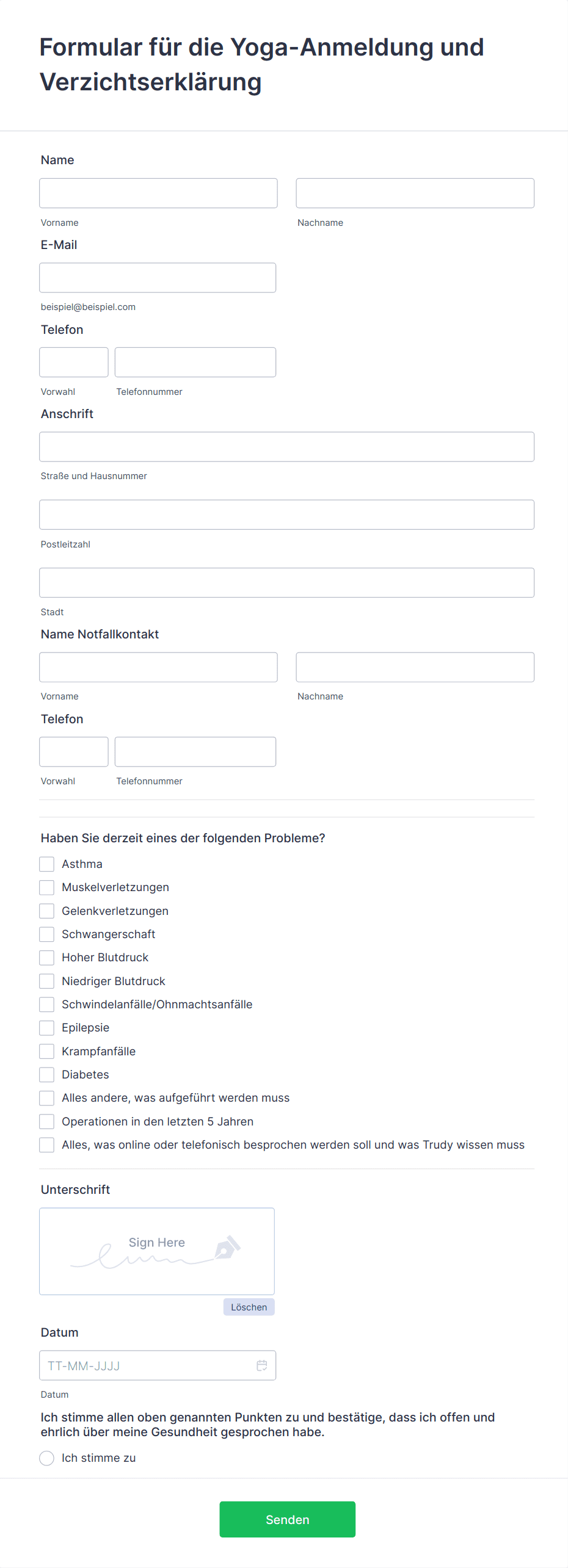 Formular für die Yoga-Anmeldung und Verzichtserklärung

Name

Vorname

Nachname

E-Mail

beispiel@beispiel.com

Telefon

Vorwahl

Telefonnummer

Anschrift

Straße und Hausnummer

Postleitzahl

Stadt

Name Notfallkontakt

Vorname

Nachname

Telefon

Vorwahl

Telefonnummer

Haben Sie derzeit eines der folgenden Probleme?

Asthma
Muskelverletzungen
Gelenkverletzungen
Schwangerschaft
Hoher Blutdruck
Niedriger Blutdruck
Schwindelanfälle/Ohnmachtsanfälle
Epilepsie
Krampfanfälle
Diabetes
Alles andere, was aufgeführt werden muss
Operationen in den letzten 5 Jahren
Alles, was online oder telefonisch besprochen werden soll und was Trudy wissen muss

Unterschrift

Sign Here

Löschen

Datum

TT-MM-JJJJ

Datum

Ich stimme allen oben genannten Punkten zu und bestätige, dass ich offen und ehrlich über meine Gesundheit gesprochen habe.

Ich stimme zu

Senden